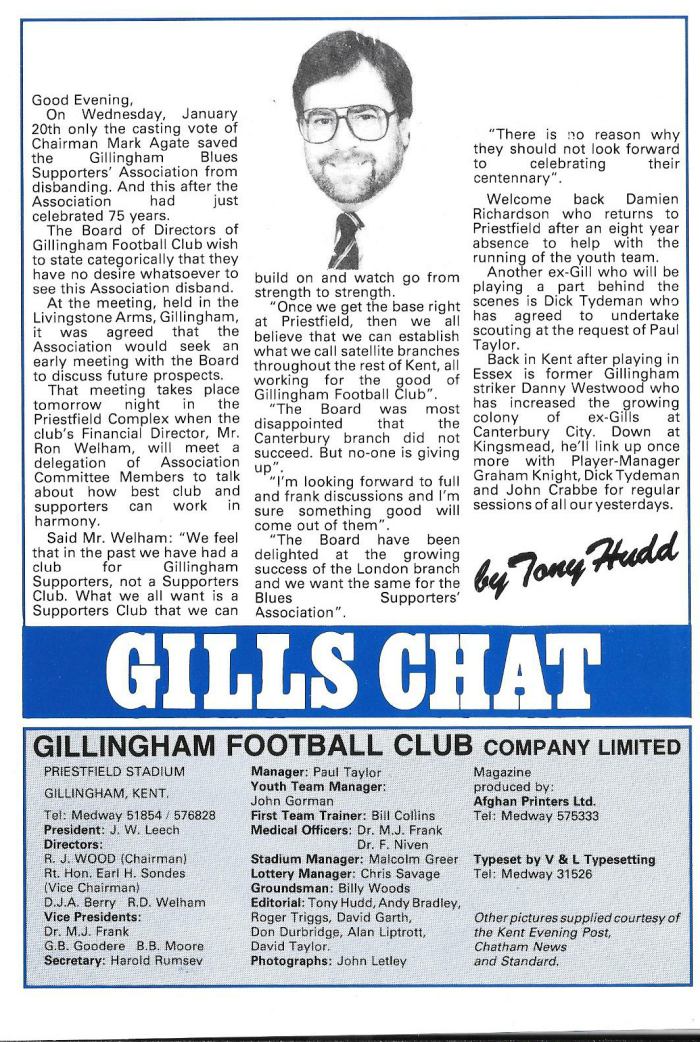 Good Evening,
On Wednesday, January 20th only the casting vote of Chairman Mark Agate saved the Gillingham Blues Supporters' Association from disbanding. And this after the Association had just celebrated 75 years.
The Board of Directors of Gillingham Football Club wish to state categorically that they have no desire whatsoever to see this Association disband.
At the meeting, held in the Livingstone Arms, Gillingham, it was agreed that the Association would seek an early meeting with the Board to discuss future prospects.
That meeting takes place tomorrow night in the Priestfield Complex when the club's Financial Director, Mr. Ron Welham, will meet a delegation of Association Committee Members to talk about how best club and supporters can work in harmony.
Said Mr. Welham: "We feel that in the past we have had a club for Gillingham Supporters, not a Supporters Club. What we all want is a Supporters Club that we can build on and watch go from strength to strength.
"Once we get the base right at Priestfield, then we all believe that we can establish what we call satellite branches throughout the rest of Kent, all working for the good of Gillingham Football Club".
"The Board was most disappointed that the Canterbury branch did not succeed. But no-one is giving up".
"I'm looking forward to full and frank discussions and I'm sure something good will come out of them".
"The Board have been delighted at the growing success of the London branch and we want the same for the Blues Supporters' Association".
"There is no reason why they should not look forward to celebrating their centennary".
Welcome back Damien Richardson who returns to Priestfield after an eight year absence to help with the running of the youth team.
Another ex-Gill who will be playing a part behind the scenes is Dick Tydeman who has agreed to undertake scouting at the request of Paul Taylor.
Back in Kent after playing in Essex is former Gillingham striker Danny Westwood who has increased the growing colony of ex-Gills at Canterbury City. Down at Kingsmead, he'll link up once more with Player-Manager Graham Knight, Dick Tydeman and John Crabbe for regular sessions of all our yesterdays.

by Tony Hudd

GILLS CHAT

GILLINGHAM FOOTBALL CLUB COMPANY LIMITED

PRIESTFIELD STADIUM
GILLINGHAM, KENT.
Tel: Medway 51854 / 576828
President: J. W. Leech
Directors:
R. J. WOOD (Chairman)
Rt. Hon. Earl H. Sondes (Vice Chairman)
D.J.A. Berry R.D. Welham
Vice Presidents:
Dr. M.J. Frank
G.B. Goodere B.B. Moore
Secretary: Harold Rumsev

Manager: Paul Taylor
Youth Team Manager: John Gorman
First Team Trainer: Bill Collins
Medical Officers: Dr. M.J. Frank
Dr. F. Niven
Stadium Manager: Malcolm Greer
Lottery Manager: Chris Savage
Groundsman: Billy Woods
Editorial: Tony Hudd, Andy Bradley, Roger Triggs, David Garth, Don Durbridge, Alan Liptrott, David Taylor.
Photographs: John Letley

Magazine produced by:
Afghan Printers Ltd.
Tel: Medway 575333

Typeset by V & L Typesetting
Tel: Medway 31526

Other pictures supplied courtesy of the Kent Evening Post, Chatham News and Standard.